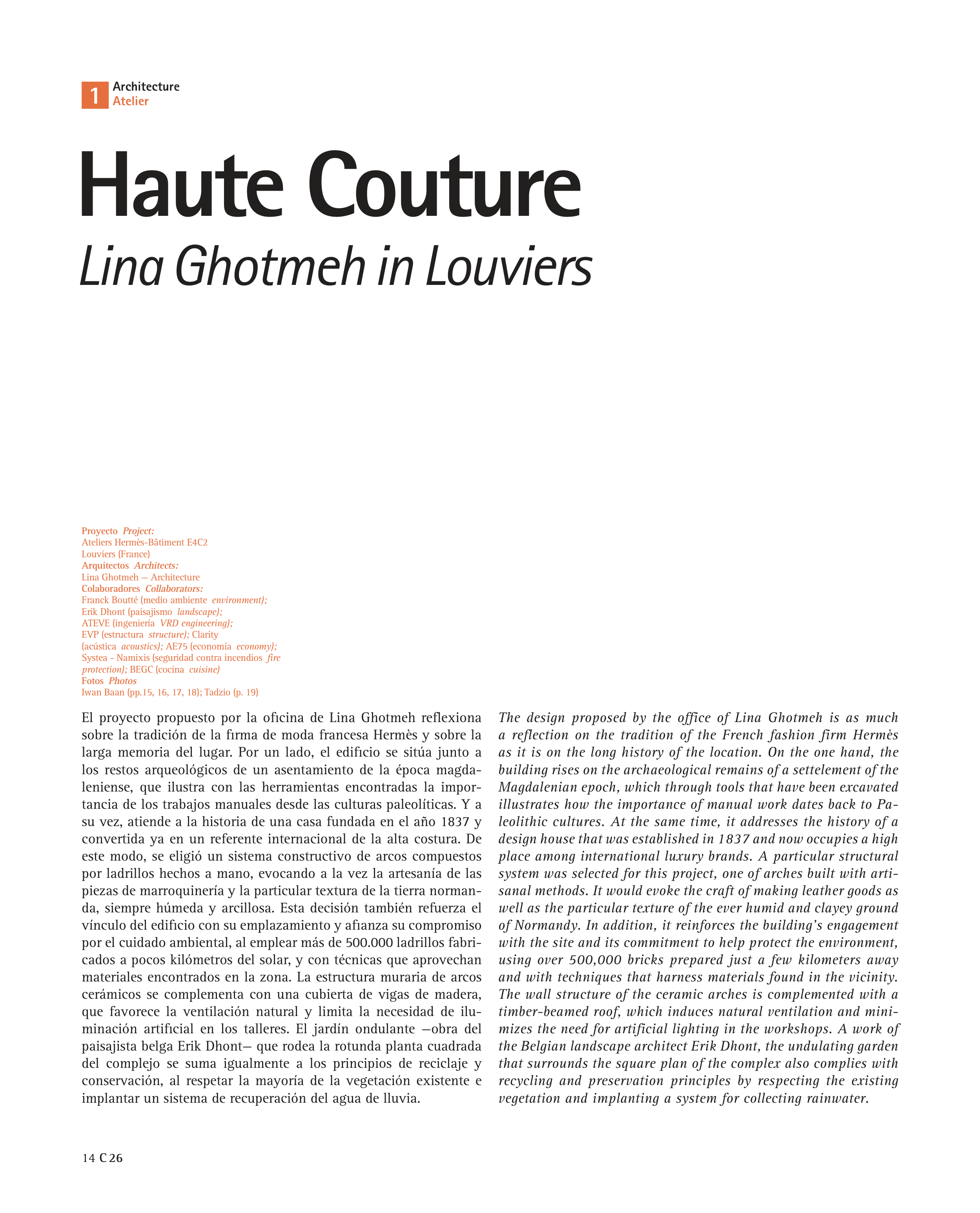 1 Architecture
Atelier

Haute Couture
Lina Ghotmeh in Louviers

Proyecto Project:
Ateliers Hermès-Bâtiment E4C2
Louviers (France)
Arquitectos Architects:
Lina Ghotmeh — Architecture
Colaboradores Collaborators:
Franck Boutté (medio ambiente environment);
Erik Dhont (paisajismo landscape);
ATEVE (ingeniería VRD engineering);
EVP (estructura structure); Clarity
(acústica acoustics); AE75 (economía economy);
Systea - Namixis (seguridad contra incendios fire protection); BEGC (cocina cuisine)
Fotos Photos
Iwan Baan (pp.15, 16, 17, 18); Tadzio (p. 19)

El proyecto propuesto por la oficina de Lina Ghotmeh reflexiona sobre la tradición de la firma de moda francesa Hermès y sobre la larga memoria del lugar. Por un lado, el edificio se sitúa junto a los restos arqueológicos de un asentamiento de la época magdaleniense, que ilustra con las herramientas encontradas la importancia de los trabajos manuales desde las culturas paleolíticas. Y a su vez, atiende a la historia de una casa fundada en el año 1837 y convertida ya en un referente internacional de la alta costura. De este modo, se eligió un sistema constructivo de arcos compuestos por ladrillos hechos a mano, evocando a la vez la artesanía de las piezas de marroquinería y la particular textura de la tierra normanda, siempre húmeda y arcillosa. Esta decisión también refuerza el vínculo del edificio con su emplazamiento y afianza su compromiso por el cuidado ambiental, al emplear más de 500.000 ladrillos fabricados a pocos kilómetros del solar, y con técnicas que aprovechan materiales encontrados en la zona. La estructura muraria de arcos cerámicos se complementa con una cubierta de vigas de madera, que favorece la ventilación natural y limita la necesidad de iluminación artificial en los talleres. El jardín ondulante —obra del paisajista belga Erik Dhont— que rodea la rotunda planta cuadrada del complejo se suma igualmente a los principios de reciclaje y conservación, al respetar la mayoría de la vegetación existente e implantar un sistema de recuperación del agua de lluvia.

The design proposed by the office of Lina Ghotmeh is as much a reflection on the tradition of the French fashion firm Hermès as it is on the long history of the location. On the one hand, the building rises on the archaeological remains of a settelement of the Magdalenian epoch, which through tools that have been excavated illustrates how the importance of manual work dates back to Paleolithic cultures. At the same time, it addresses the history of a design house that was established in 1837 and now occupies a high place among international luxury brands. A particular structural system was selected for this project, one of arches built with artisanal methods. It would evoke the craft of making leather goods as well as the particular texture of the ever humid and clayey ground of Normandy. In addition, it reinforces the building's engagement with the site and its commitment to help protect the environment, using over 500,000 bricks prepared just a few kilometers away and with techniques that harness materials found in the vicinity. The wall structure of the ceramic arches is complemented with a timber-beamed roof, which induces natural ventilation and minimizes the need for artificial lighting in the workshops. A work of the Belgian landscape architect Erik Dhont, the undulating garden that surrounds the square plan of the complex also complies with recycling and preservation principles by respecting the existing vegetation and implanting a system for collecting rainwater.

14 C 26